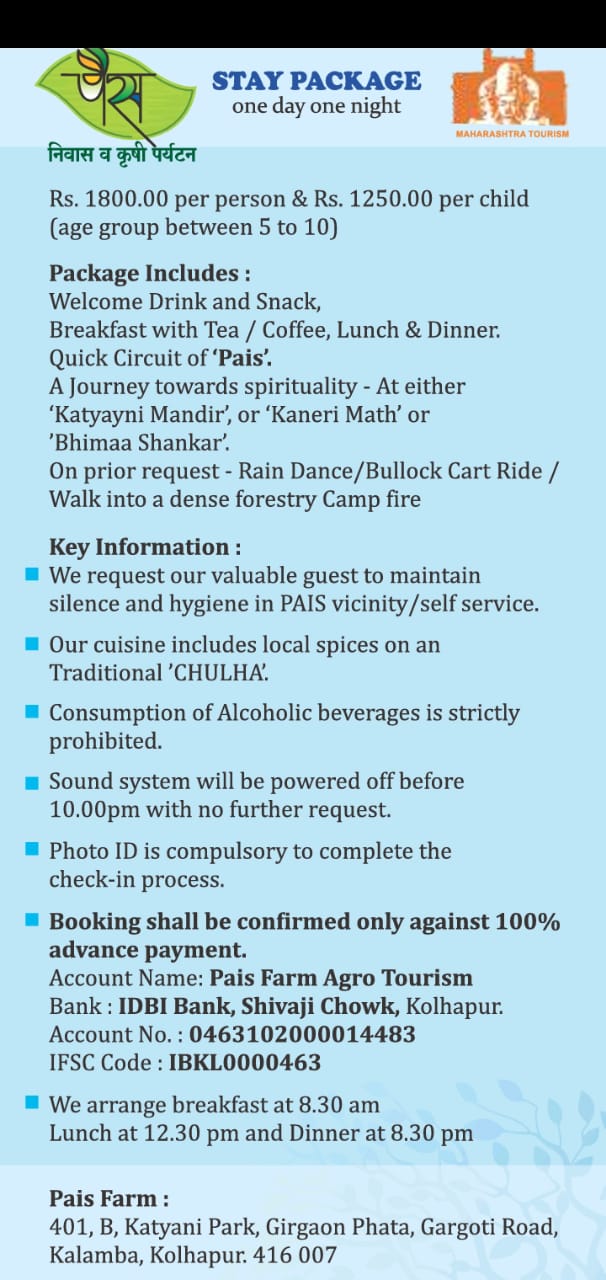 पैस
निवास व कृषी पर्यटन

STAY PACKAGE
one day one night

MAHARASHTRA TOURISM

Rs. 1800.00 per person & Rs. 1250.00 per child (age group between 5 to 10)

Package Includes :
Welcome Drink and Snack,
Breakfast with Tea / Coffee, Lunch & Dinner.
Quick Circuit of 'Pais'.
A Journey towards spirituality - At either 'Katyayni Mandir', or 'Kaneri Math' or 'Bhimaa Shankar'.
On prior request - Rain Dance/Bullock Cart Ride / Walk into a dense forestry Camp fire

Key Information :
• We request our valuable guest to maintain silence and hygiene in PAIS vicinity/self service.
• Our cuisine includes local spices on an Traditional 'CHULHA'.
• Consumption of Alcoholic beverages is strictly prohibited.
• Sound system will be powered off before 10.00pm with no further request.
• Photo ID is compulsory to complete the check-in process.
• Booking shall be confirmed only against 100% advance payment.
Account Name: Pais Farm Agro Tourism
Bank : IDBI Bank, Shivaji Chowk, Kolhapur.
Account No. : 0463102000014483
IFSC Code : IBKL0000463
• We arrange breakfast at 8.30 am
Lunch at 12.30 pm and Dinner at 8.30 pm

Pais Farm :
401, B, Katyani Park, Girgaon Phata, Gargoti Road, Kalamba, Kolhapur. 416 007